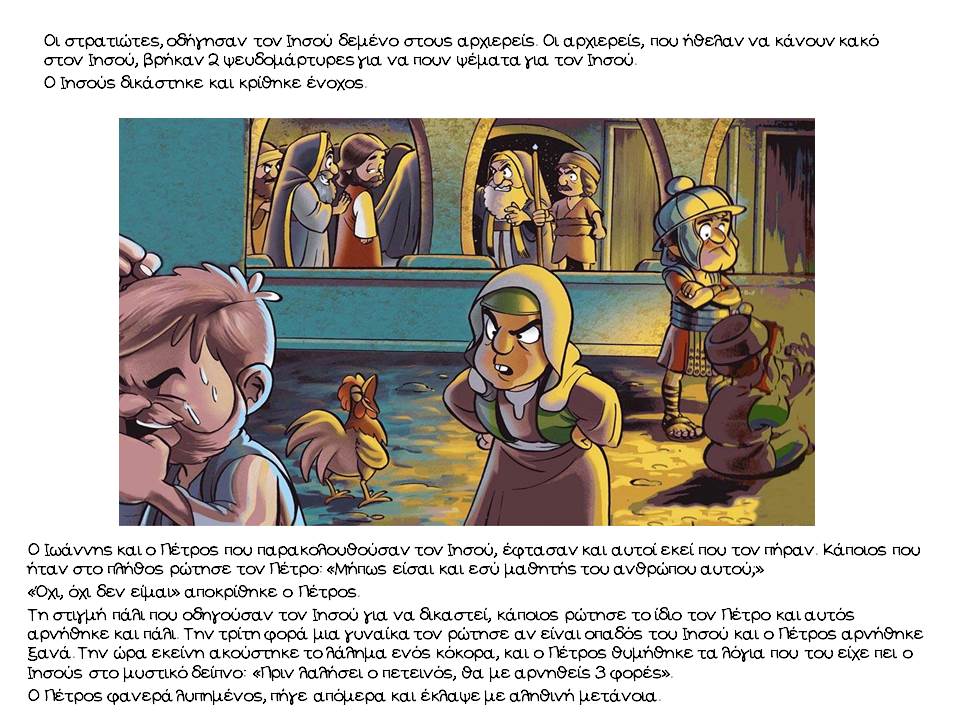 Οι στρατιώτες, οδήγησαν τον Ιησού δεμένο στους αρχιερείς. Οι αρχιερείς, που ήθελαν να κάνουν κακό στον Ιησού, βρήκαν 2 ψευδομάρτυρες για να πουν ψέματα για τον Ιησού.

Ο Ιησούς δικάστηκε και κρίθηκε ένοχος.

Ο Ιωάννης και ο Πέτρος που παρακολουθούσαν τον Ιησού, έφτασαν και αυτοί εκεί που τον πήραν. Κάποιος που ήταν στο πλήθος ρώτησε τον Πέτρο: «Μήπως είσαι και εσύ μαθητής του ανθρώπου αυτού;»

«Όχι, όχι δεν είμαι» αποκρίθηκε ο Πέτρος.

Τη στιγμή πάλι που οδηγούσαν τον Ιησού για να δικαστεί, κάποιος ρώτησε το ίδιο τον Πέτρο και αυτός αρνήθηκε και πάλι. Την τρίτη φορά μια γυναίκα τον ρώτησε αν είναι οπαδός του Ιησού και ο Πέτρος αρνήθηκε ξανά. Την ώρα εκείνη ακούστηκε το λάλημα ενός κόκορα, και ο Πέτρος θυμήθηκε τα λόγια που του είχε πει ο Ιησούς στο μυστικό δείπνο: «Πριν λαλήσει ο πετεινός, θα με αρνηθείς 3 φορές».

Ο Πέτρος φανερά λυπημένος, πήγε απόμερα και έκλαψε με αληθινή μετάνοια.